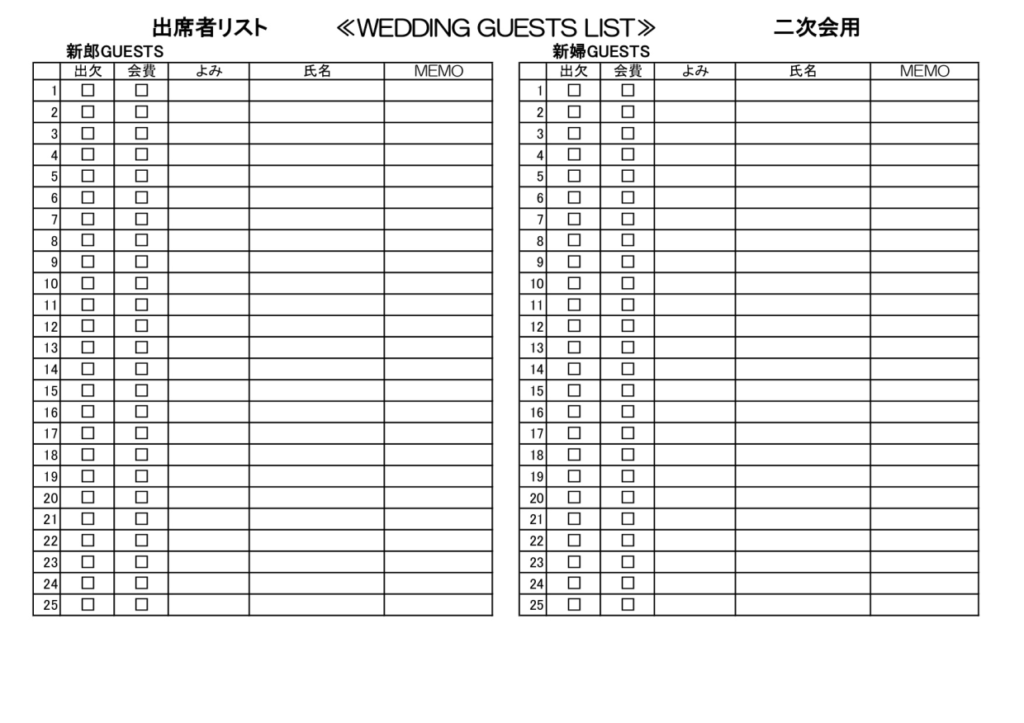 出席者リスト ≪WEDDING GUESTS LIST≫ 二次会用

新郎GUESTS

| | 出欠 | 会費 | よみ | 氏名 | MEMO |
|---|---|---|---|---|---|
| 1 | □ | □ | | | |
| 2 | □ | □ | | | |
| 3 | □ | □ | | | |
| 4 | □ | □ | | | |
| 5 | □ | □ | | | |
| 6 | □ | □ | | | |
| 7 | □ | □ | | | |
| 8 | □ | □ | | | |
| 9 | □ | □ | | | |
| 10 | □ | □ | | | |
| 11 | □ | □ | | | |
| 12 | □ | □ | | | |
| 13 | □ | □ | | | |
| 14 | □ | □ | | | |
| 15 | □ | □ | | | |
| 16 | □ | □ | | | |
| 17 | □ | □ | | | |
| 18 | □ | □ | | | |
| 19 | □ | □ | | | |
| 20 | □ | □ | | | |
| 21 | □ | □ | | | |
| 22 | □ | □ | | | |
| 23 | □ | □ | | | |
| 24 | □ | □ | | | |
| 25 | □ | □ | | | |

新婦GUESTS

| | 出欠 | 会費 | よみ | 氏名 | MEMO |
|---|---|---|---|---|---|
| 1 | □ | □ | | | |
| 2 | □ | □ | | | |
| 3 | □ | □ | | | |
| 4 | □ | □ | | | |
| 5 | □ | □ | | | |
| 6 | □ | □ | | | |
| 7 | □ | □ | | | |
| 8 | □ | □ | | | |
| 9 | □ | □ | | | |
| 10 | □ | □ | | | |
| 11 | □ | □ | | | |
| 12 | □ | □ | | | |
| 13 | □ | □ | | | |
| 14 | □ | □ | | | |
| 15 | □ | □ | | | |
| 16 | □ | □ | | | |
| 17 | □ | □ | | | |
| 18 | □ | □ | | | |
| 19 | □ | □ | | | |
| 20 | □ | □ | | | |
| 21 | □ | □ | | | |
| 22 | □ | □ | | | |
| 23 | □ | □ | | | |
| 24 | □ | □ | | | |
| 25 | □ | □ | | | |